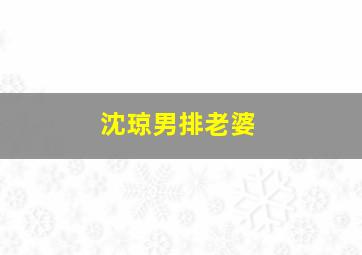 沈琼男排老婆